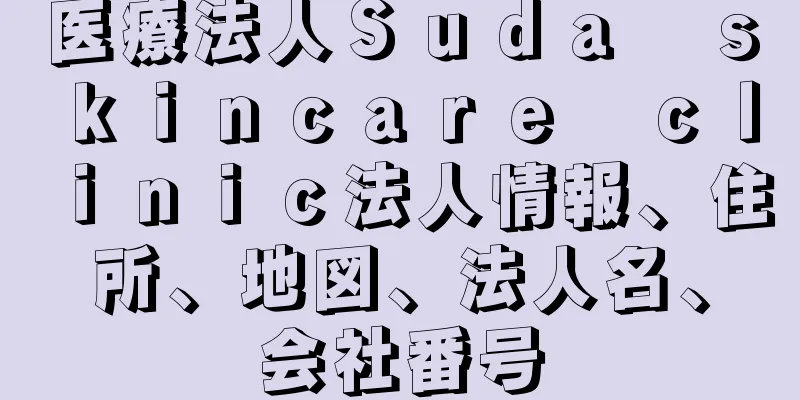 医療法人Ｓｕｄａ　ｓｋｉｎｃａｒｅ　ｃｌｉｎｉｃ法人情報、住所、地図、法人名、会社番号